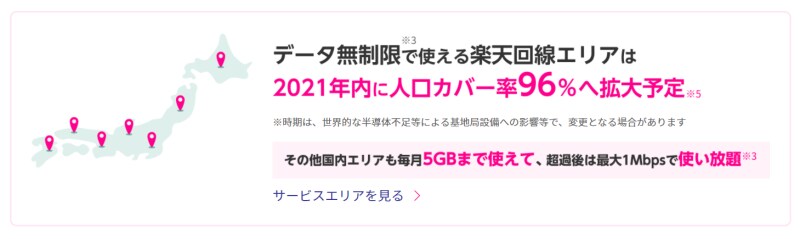 データ無制限※3で使える楽天回線エリアは
2021年内に人口カバー率96%へ拡大予定※5

※時期は、世界的な半導体不足等による基地局設備への影響等で、変更となる場合があります

その他国内エリアも毎月5GBまで使えて、超過後は最大1Mbpsで使い放題※3

サービスエリアを見る ＞